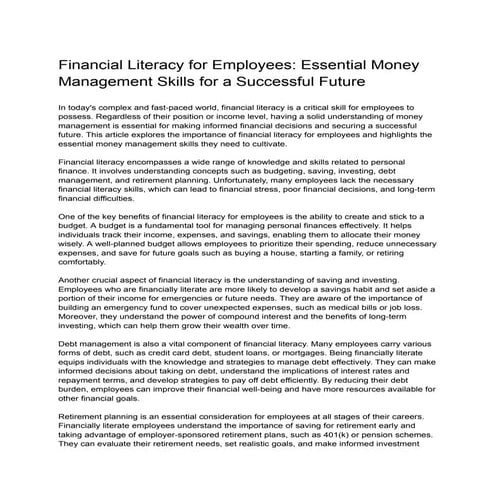 Financial Literacy for Employees: Essential Money Management Skills for a Successful Future

In today's complex and fast-paced world, financial literacy is a critical skill for employees to possess. Regardless of their position or income level, having a solid understanding of money management is essential for making informed financial decisions and securing a successful future. This article explores the importance of financial literacy for employees and highlights the essential money management skills they need to cultivate.

Financial literacy encompasses a wide range of knowledge and skills related to personal finance. It involves understanding concepts such as budgeting, saving, investing, debt management, and retirement planning. Unfortunately, many employees lack the necessary financial literacy skills, which can lead to financial stress, poor financial decisions, and long-term financial difficulties.

One of the key benefits of financial literacy for employees is the ability to create and stick to a budget. A budget is a fundamental tool for managing personal finances effectively. It helps individuals track their income, expenses, and savings, enabling them to allocate their money wisely. A well-planned budget allows employees to prioritize their spending, reduce unnecessary expenses, and save for future goals such as buying a house, starting a family, or retiring comfortably.

Another crucial aspect of financial literacy is the understanding of saving and investing. Employees who are financially literate are more likely to develop a savings habit and set aside a portion of their income for emergencies or future needs. They are aware of the importance of building an emergency fund to cover unexpected expenses, such as medical bills or job loss. Moreover, they understand the power of compound interest and the benefits of long-term investing, which can help them grow their wealth over time.

Debt management is also a vital component of financial literacy. Many employees carry various forms of debt, such as credit card debt, student loans, or mortgages. Being financially literate equips individuals with the knowledge and strategies to manage debt effectively. They can make informed decisions about taking on debt, understand the implications of interest rates and repayment terms, and develop strategies to pay off debt efficiently. By reducing their debt burden, employees can improve their financial well-being and have more resources available for other financial goals.

Retirement planning is an essential consideration for employees at all stages of their careers. Financially literate employees understand the importance of saving for retirement early and taking advantage of employer-sponsored retirement plans, such as 401(k) or pension schemes. They can evaluate their retirement needs, set realistic goals, and make informed investment